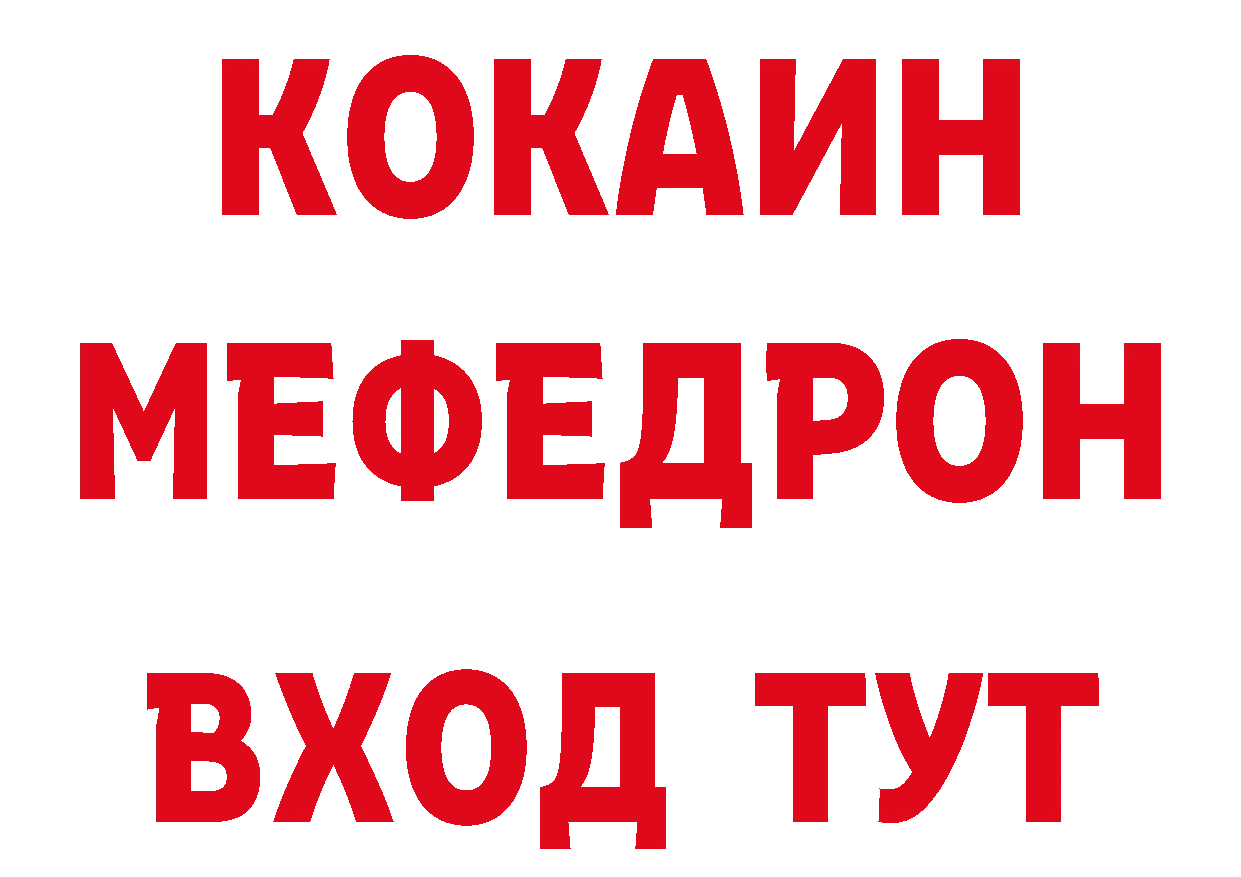 КОКАИН
МЕФЕДРОН
ВХОД ТУТ